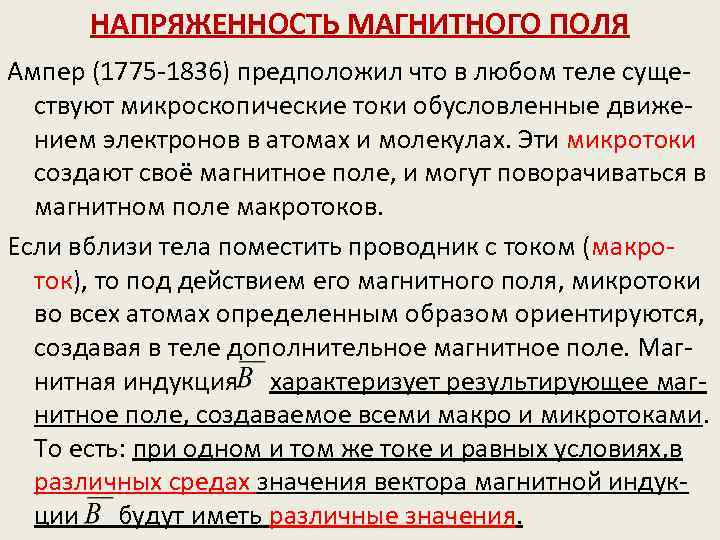 НАПРЯЖЕННОСТЬ МАГНИТНОГО ПОЛЯ

Ампер (1775-1836) предположил что в любом теле существуют микроскопические токи обусловленные движением электронов в атомах и молекулах. Эти микротоки создают своё магнитное поле, и могут поворачиваться в магнитном поле макротоков.

Если вблизи тела поместить проводник с током (макроток), то под действием его магнитного поля, микротоки во всех атомах определенным образом ориентируются, создавая в теле дополнительное магнитное поле. Магнитная индукция $\overline{B}$ характеризует результирующее магнитное поле, создаваемое всеми макро и микротоками. То есть: при одном и том же токе и равных условиях,в различных средах значения вектора магнитной индукции $\overline{B}$ будут иметь различные значения.